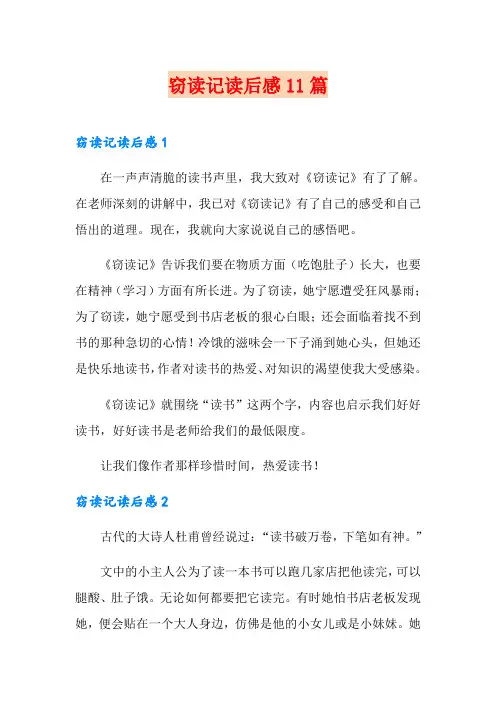 窃读记读后感11篇

窃读记读后感1

在一声声清脆的读书声里，我大致对《窃读记》有了了解。在老师深刻的讲解中，我已对《窃读记》有了自己的感受和自己悟出的道理。现在，我就向大家说说自己的感悟吧。

《窃读记》告诉我们要在物质方面（吃饱肚子）长大，也要在精神（学习）方面有所长进。为了窃读，她宁愿遭受狂风暴雨；为了窃读，她宁愿受到书店老板的狠心白眼；还会面临着找不到书的那种急切的心情！冷饿的滋味会一下子涌到她心头，但她还是快乐地读书，作者对读书的热爱、对知识的渴望使我大受感染。

《窃读记》就围绕“读书”这两个字，内容也启示我们好好读书，好好读书是老师给我们的最低限度。

让我们像作者那样珍惜时间，热爱读书！

窃读记读后感2

古代的大诗人杜甫曾经说过：“读书破万卷，下笔如有神。”

文中的小主人公为了读一本书可以跑几家店把他读完，可以腿酸、肚子饿。无论如何都要把它读完。有时她怕书店老板发现她，便会贴在一个大人身边，仿佛是他的小女儿或是小妹妹。她